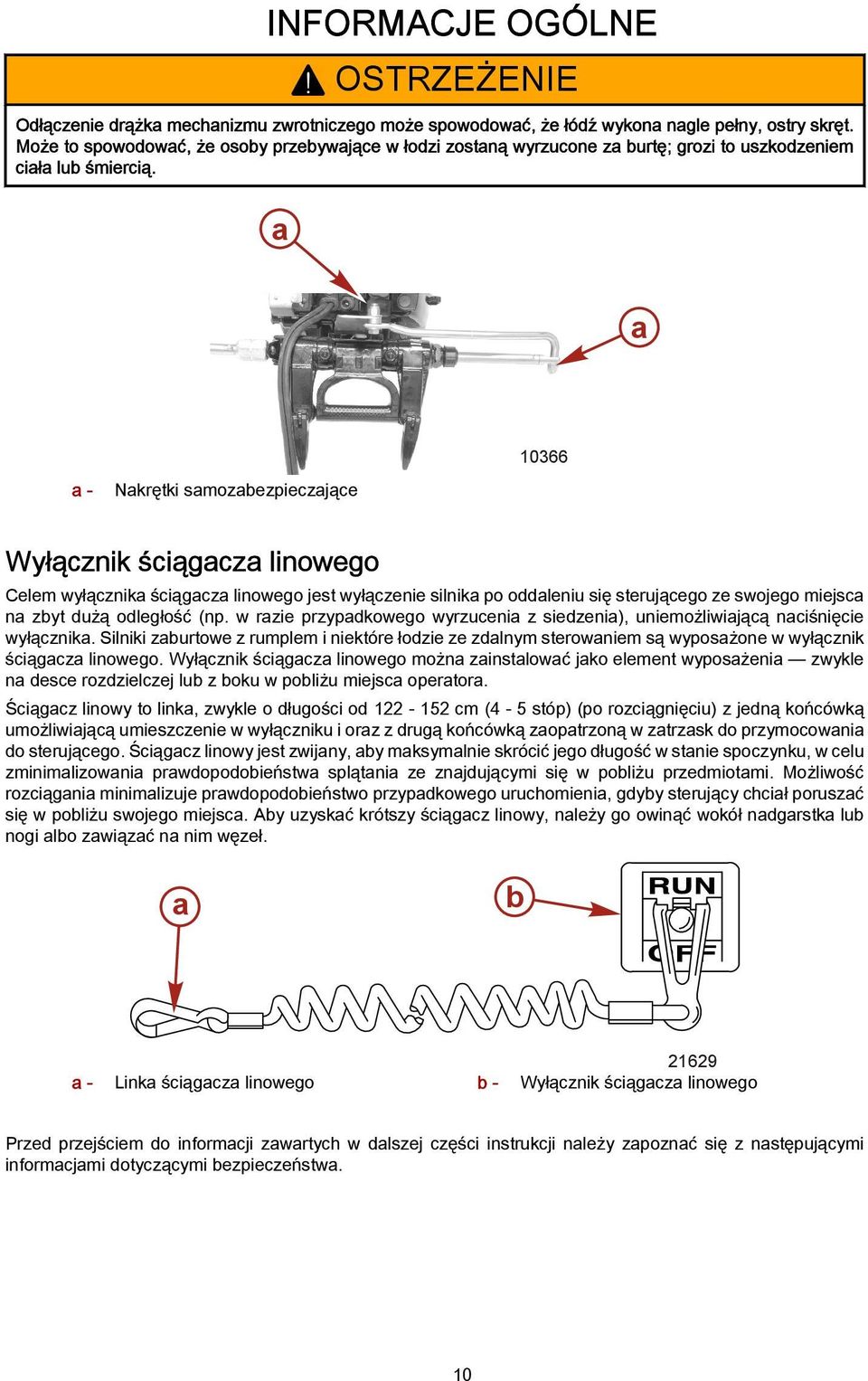 INFORMACJE OGÓLNE

OSTRZEŻENIE

Odłączenie drążka mechanizmu zwrotniczego może spowodować, że łódź wykona nagle pełny, ostry skręt. Może to spowodować, że osoby przebywające w łodzi zostaną wyrzucone za burtę; grozi to uszkodzeniem ciała lub śmiercią.

a

a

10366

a - Nakrętki samozabezpieczające

Wyłącznik ściągacza linowego

Celem wyłącznika ściągacza linowego jest wyłączenie silnika po oddaleniu się sterującego ze swojego miejsca na zbyt dużą odległość (np. w razie przypadkowego wyrzucenia z siedzenia), uniemożliwiającą naciśnięcie wyłącznika. Silniki zaburtowe z rumplem i niektóre łodzie ze zdalnym sterowaniem są wyposażone w wyłącznik ściągacza linowego. Wyłącznik ściągacza linowego można zainstalować jako element wyposażenia — zwykle na desce rozdzielczej lub z boku w pobliżu miejsca operatora.

Ściągacz linowy to linka, zwykle o długości od 122 - 152 cm (4 - 5 stóp) (po rozciągnięciu) z jedną końcówką umożliwiającą umieszczenie w wyłączniku i oraz z drugą końcówką zaopatrzoną w zatrzask do przymocowania do sterującego. Ściągacz linowy jest zwijany, aby maksymalnie skrócić jego długość w stanie spoczynku, w celu zminimalizowania prawdopodobieństwa splątania ze znajdującymi się w pobliżu przedmiotami. Możliwość rozciągania minimalizuje prawdopodobieństwo przypadkowego uruchomienia, gdyby sterujący chciał poruszać się w pobliżu swojego miejsca. Aby uzyskać krótszy ściągacz linowy, należy go owinąć wokół nadgarstka lub nogi albo zawiązać na nim węzeł.

a

b

RUN

OFF

21629

a - Linka ściągacza linowego

b - Wyłącznik ściągacza linowego

Przed przejściem do informacji zawartych w dalszej części instrukcji należy zapoznać się z następującymi informacjami dotyczącymi bezpieczeństwa.

10